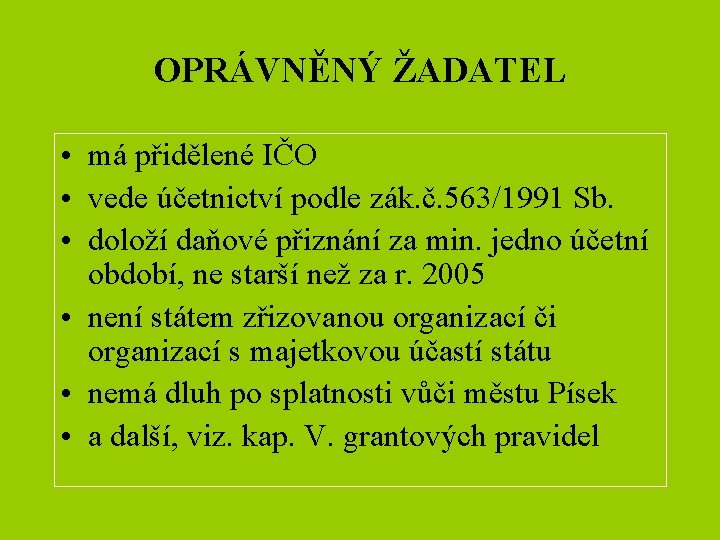 OPRÁVNĚNÝ ŽADATEL

• má přidělené IČO
• vede účetnictví podle zák.č.563/1991 Sb.
• doloží daňové přiznání za min. jedno účetní období, ne starší než za r. 2005
• není státem zřizovanou organizací či organizací s majetkovou účastí státu
• nemá dluh po splatnosti vůči městu Písek
• a další, viz. kap. V. grantových pravidel